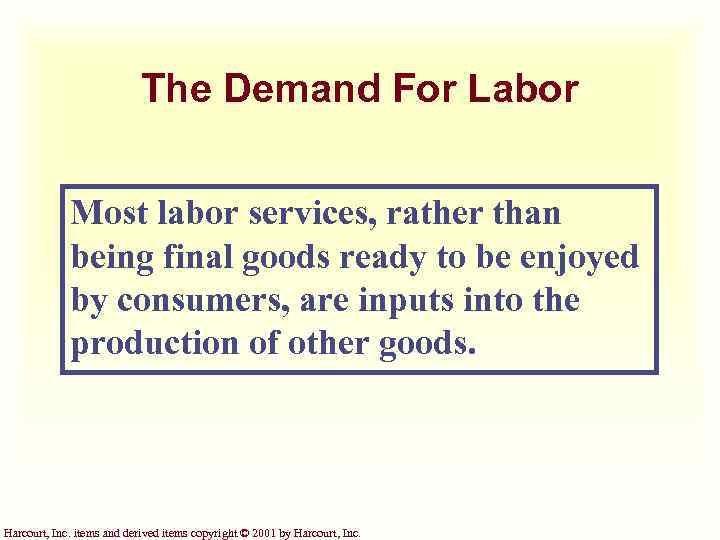 The Demand For Labor

Most labor services, rather than being final goods ready to be enjoyed by consumers, are inputs into the production of other goods.

Harcourt, Inc. items and derived items copyright © 2001 by Harcourt, Inc.